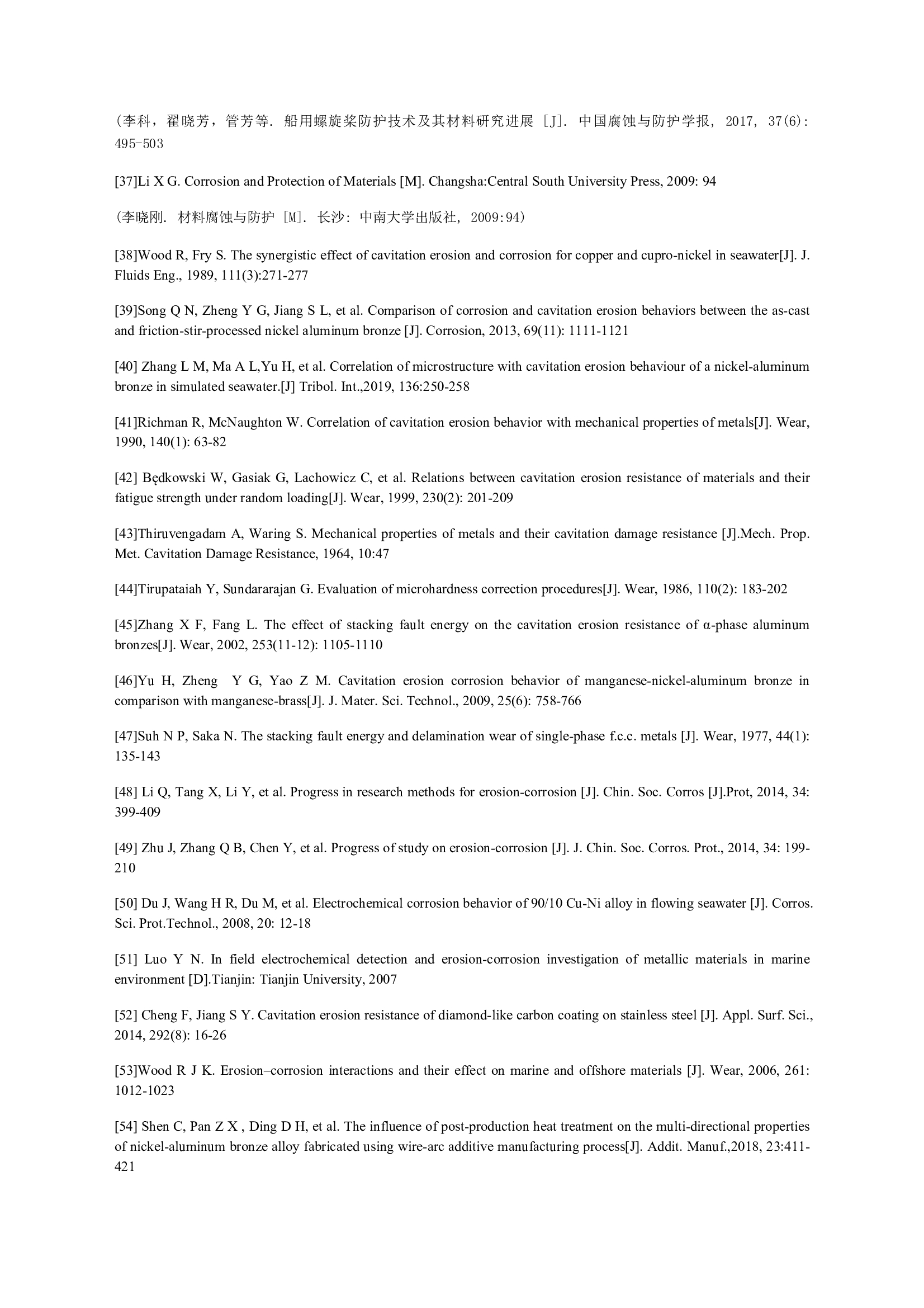 （李科，翟晓芳，管芳等. 船用螺旋桨防护技术及其材料研究进展 [J]. 中国腐蚀与防护学报, 2017, 37(6): 495-503

[37]Li X G. Corrosion and Protection of Materials [M]. Changsha:Central South University Press, 2009: 94

（李晓刚. 材料腐蚀与防护 [M]. 长沙: 中南大学出版社, 2009:94）

[38]Wood R, Fry S. The synergistic effect of cavitation erosion and corrosion for copper and cupro-nickel in seawater[J]. J. Fluids Eng., 1989, 111(3):271-277

[39]Song Q N, Zheng Y G, Jiang S L, et al. Comparison of corrosion and cavitation erosion behaviors between the as-cast and friction-stir-processed nickel aluminum bronze [J]. Corrosion, 2013, 69(11): 1111-1121

[40] Zhang L M, Ma A L,Yu H, et al. Correlation of microstructure with cavitation erosion behaviour of a nickel-aluminum bronze in simulated seawater.[J] Tribol. Int.,2019, 136:250-258

[41]Richman R, McNaughton W. Correlation of cavitation erosion behavior with mechanical properties of metals[J]. Wear, 1990, 140(1): 63-82

[42] Będkowski W, Gasiak G, Lachowicz C, et al. Relations between cavitation erosion resistance of materials and their fatigue strength under random loading[J]. Wear, 1999, 230(2): 201-209

[43]Thiruvengadam A, Waring S. Mechanical properties of metals and their cavitation damage resistance [J].Mech. Prop. Met. Cavitation Damage Resistance, 1964, 10:47

[44]Tirupataiah Y, Sundararajan G. Evaluation of microhardness correction procedures[J]. Wear, 1986, 110(2): 183-202

[45]Zhang X F, Fang L. The effect of stacking fault energy on the cavitation erosion resistance of α-phase aluminum bronzes[J]. Wear, 2002, 253(11-12): 1105-1110

[46]Yu H, Zheng Y G, Yao Z M. Cavitation erosion corrosion behavior of manganese-nickel-aluminum bronze in comparison with manganese-brass[J]. J. Mater. Sci. Technol., 2009, 25(6): 758-766

[47]Suh N P, Saka N. The stacking fault energy and delamination wear of single-phase f.c.c. metals [J]. Wear, 1977, 44(1): 135-143

[48] Li Q, Tang X, Li Y, et al. Progress in research methods for erosion-corrosion [J]. Chin. Soc. Corros [J].Prot, 2014, 34: 399-409

[49] Zhu J, Zhang Q B, Chen Y, et al. Progress of study on erosion-corrosion [J]. J. Chin. Soc. Corros. Prot., 2014, 34: 199-210

[50] Du J, Wang H R, Du M, et al. Electrochemical corrosion behavior of 90/10 Cu-Ni alloy in flowing seawater [J]. Corros. Sci. Prot.Technol., 2008, 20: 12-18

[51] Luo Y N. In field electrochemical detection and erosion-corrosion investigation of metallic materials in marine environment [D].Tianjin: Tianjin University, 2007

[52] Cheng F, Jiang S Y. Cavitation erosion resistance of diamond-like carbon coating on stainless steel [J]. Appl. Surf. Sci., 2014, 292(8): 16-26

[53]Wood R J K. Erosion–corrosion interactions and their effect on marine and offshore materials [J]. Wear, 2006, 261: 1012-1023

[54] Shen C, Pan Z X , Ding D H, et al. The influence of post-production heat treatment on the multi-directional properties of nickel-aluminum bronze alloy fabricated using wire-arc additive manufacturing process[J]. Addit. Manuf.,2018, 23:411-421